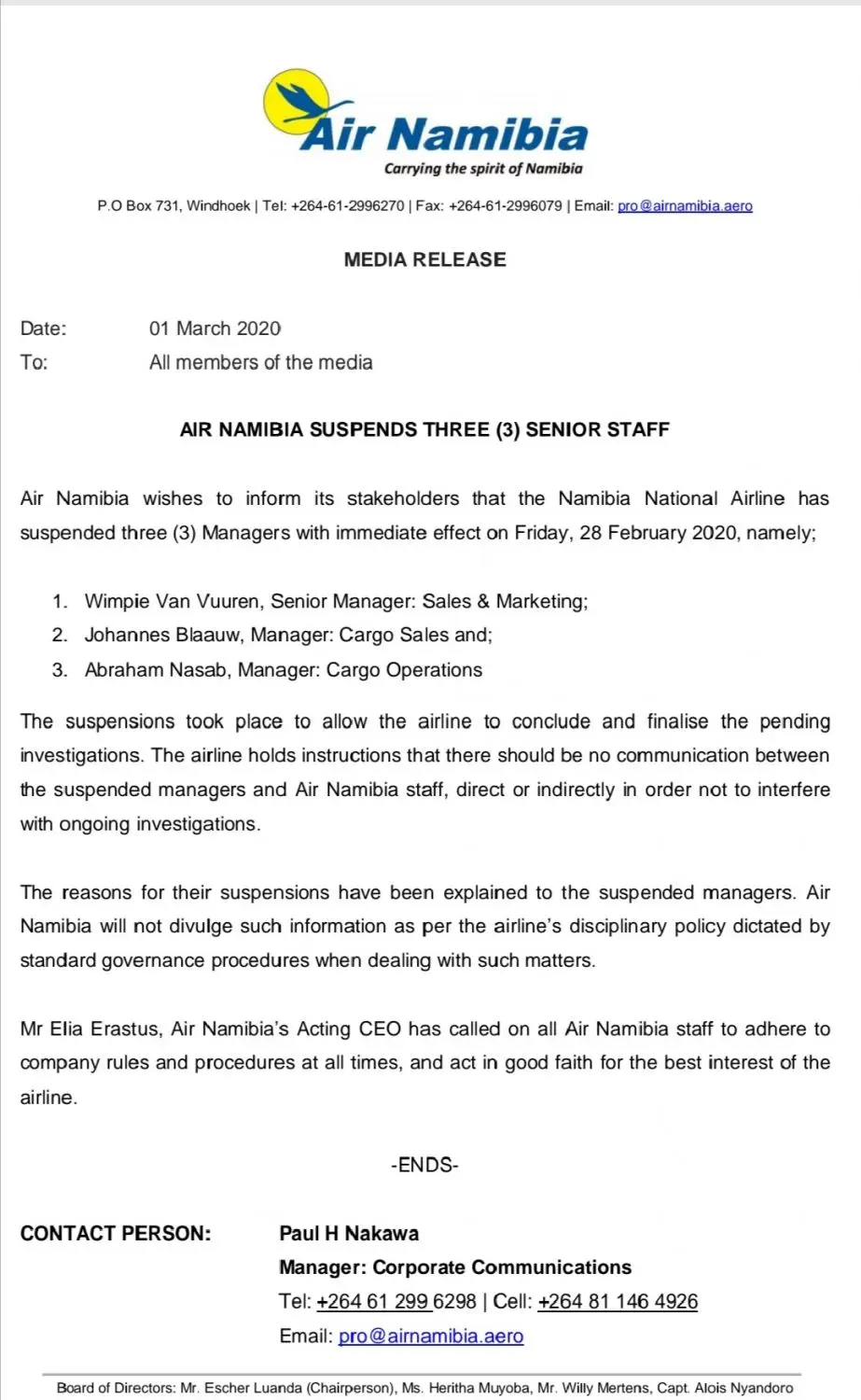 Air Namibia

Carrying the spirit of Namibia

P.O Box 731, Windhoek | Tel: +264-61-2996270 | Fax: +264-61-2996079 | Email: pro@airnamibia.aero

MEDIA RELEASE

Date: 01 March 2020

To: All members of the media

AIR NAMIBIA SUSPENDS THREE (3) SENIOR STAFF

Air Namibia wishes to inform its stakeholders that the Namibia National Airline has suspended three (3) Managers with immediate effect on Friday, 28 February 2020, namely;

1. Wimpie Van Vuuren, Senior Manager: Sales & Marketing;
2. Johannes Blaauw, Manager: Cargo Sales and;
3. Abraham Nasab, Manager: Cargo Operations

The suspensions took place to allow the airline to conclude and finalise the pending investigations. The airline holds instructions that there should be no communication between the suspended managers and Air Namibia staff, direct or indirectly in order not to interfere with ongoing investigations.

The reasons for their suspensions have been explained to the suspended managers. Air Namibia will not divulge such information as per the airline's disciplinary policy dictated by standard governance procedures when dealing with such matters.

Mr Elia Erastus, Air Namibia's Acting CEO has called on all Air Namibia staff to adhere to company rules and procedures at all times, and act in good faith for the best interest of the airline.

-ENDS-

CONTACT PERSON: Paul H Nakawa
Manager: Corporate Communications
Tel: +264 61 299 6298 | Cell: +264 81 146 4926
Email: pro@airnamibia.aero

Board of Directors: Mr. Escher Luanda (Chairperson), Ms. Heritha Muyoba, Mr. Willy Mertens, Capt. Alois Nyandoro